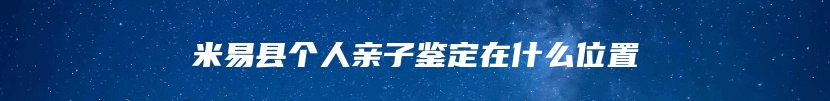 米易县个人亲子鉴定在什么位置